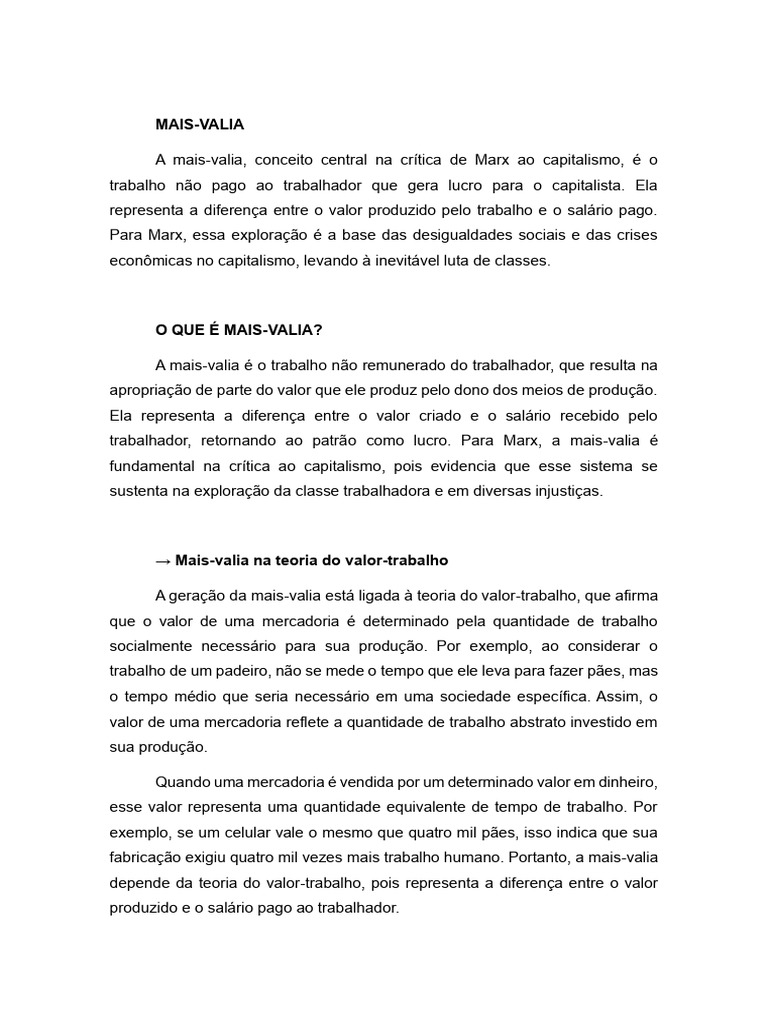 MAIS-VALIA

A mais-valia, conceito central na crítica de Marx ao capitalismo, é o trabalho não pago ao trabalhador que gera lucro para o capitalista. Ela representa a diferença entre o valor produzido pelo trabalho e o salário pago. Para Marx, essa exploração é a base das desigualdades sociais e das crises econômicas no capitalismo, levando à inevitável luta de classes.

O QUE É MAIS-VALIA?

A mais-valia é o trabalho não remunerado do trabalhador, que resulta na apropriação de parte do valor que ele produz pelo dono dos meios de produção. Ela representa a diferença entre o valor criado e o salário recebido pelo trabalhador, retornando ao patrão como lucro. Para Marx, a mais-valia é fundamental na crítica ao capitalismo, pois evidencia que esse sistema se sustenta na exploração da classe trabalhadora e em diversas injustiças.

→ Mais-valia na teoria do valor-trabalho

A geração da mais-valia está ligada à teoria do valor-trabalho, que afirma que o valor de uma mercadoria é determinado pela quantidade de trabalho socialmente necessário para sua produção. Por exemplo, ao considerar o trabalho de um padeiro, não se mede o tempo que ele leva para fazer pães, mas o tempo médio que seria necessário em uma sociedade específica. Assim, o valor de uma mercadoria reflete a quantidade de trabalho abstrato investido em sua produção.

Quando uma mercadoria é vendida por um determinado valor em dinheiro, esse valor representa uma quantidade equivalente de tempo de trabalho. Por exemplo, se um celular vale o mesmo que quatro mil pães, isso indica que sua fabricação exigiu quatro mil vezes mais trabalho humano. Portanto, a mais-valia depende da teoria do valor-trabalho, pois representa a diferença entre o valor produzido e o salário pago ao trabalhador.